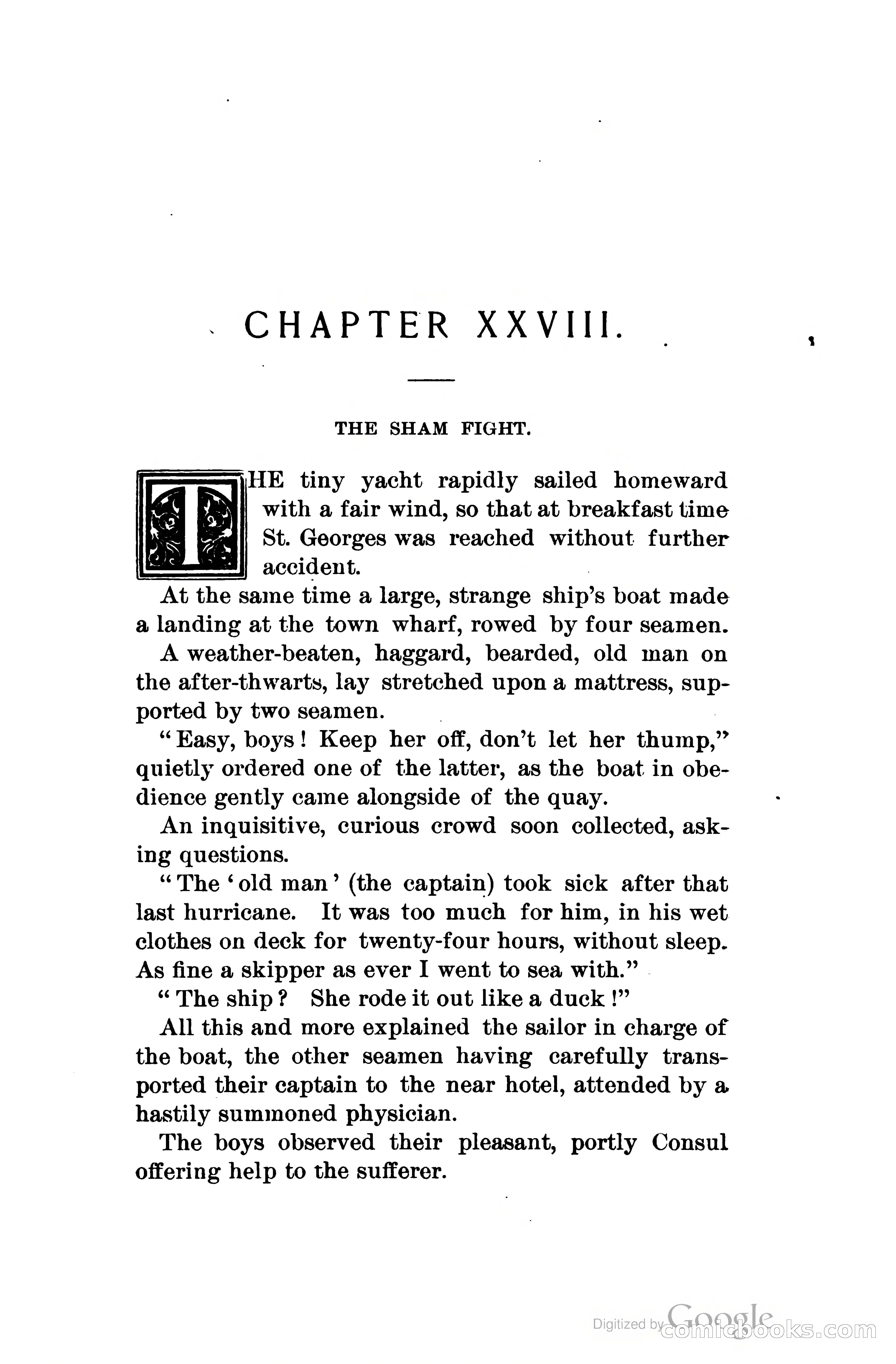 CHAPTER XXVIII.

THE SHAM FIGHT.

THE tiny yacht rapidly sailed homeward with a fair wind, so that at breakfast time St. Georges was reached without further accident.

At the same time a large, strange ship's boat made a landing at the town wharf, rowed by four seamen.

A weather-beaten, haggard, bearded, old man on the after-thwarts, lay stretched upon a mattress, supported by two seamen.

"Easy, boys! Keep her off, don't let her thump," quietly ordered one of the latter, as the boat in obedience gently came alongside of the quay.

An inquisitive, curious crowd soon collected, asking questions.

"The 'old man' (the captain) took sick after that last hurricane. It was too much for him, in his wet clothes on deck for twenty-four hours, without sleep. As fine a skipper as ever I went to sea with."

"The ship? She rode it out like a duck!"

All this and more explained the sailor in charge of the boat, the other seamen having carefully transported their captain to the near hotel, attended by a hastily summoned physician.

The boys observed their pleasant, portly Consul offering help to the sufferer.

Digitized by Google comicbooks.com